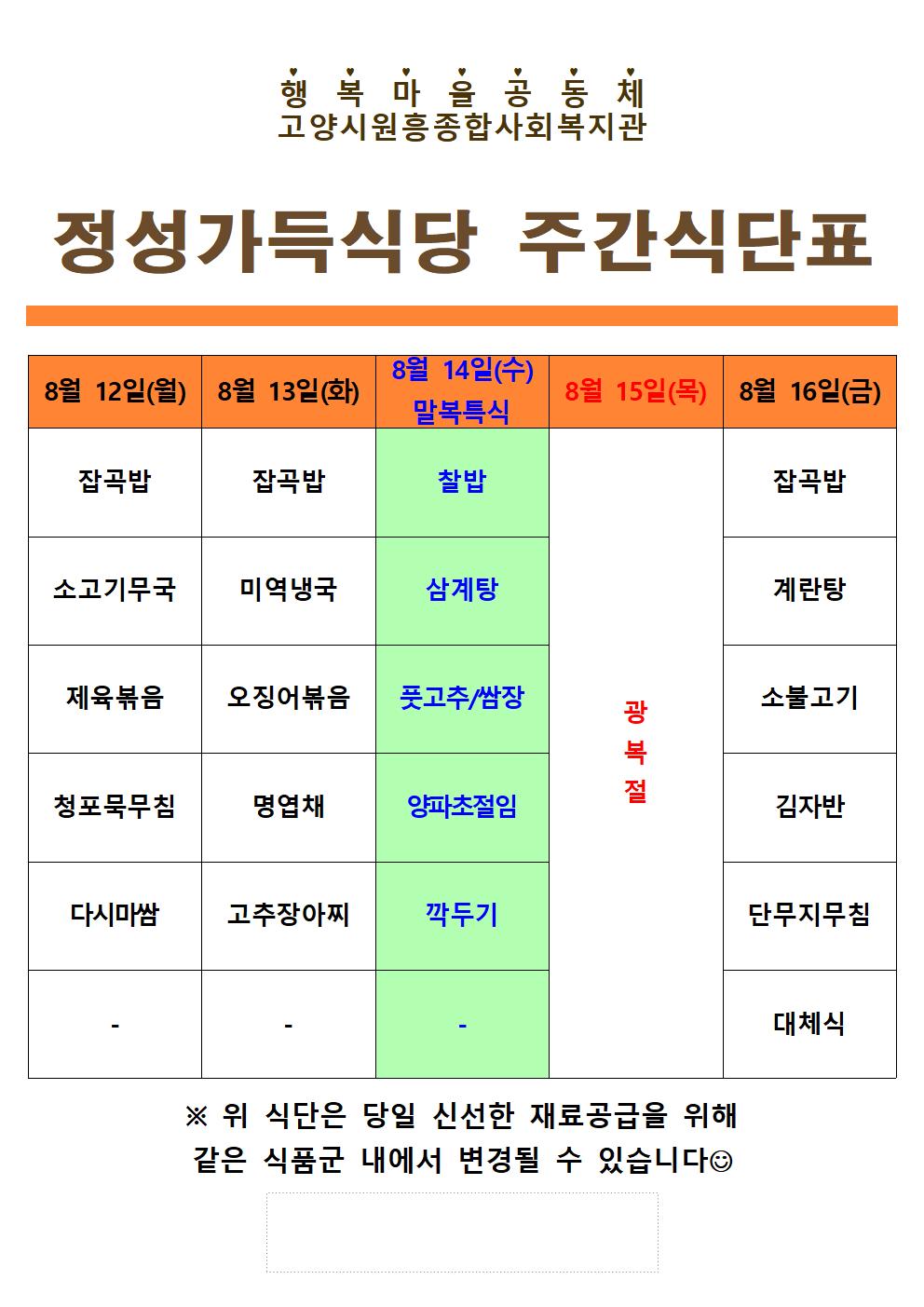 행 복 마 을 공 동 체
고양시원흥종합사회복지관

정성가득식당 주간식단표

| 8월 12일(월) | 8월 13일(화) | 8월 14일(수) 말복특식 | 8월 15일(목) | 8월 16일(금) |
|---|---|---|---|---|
| 잡곡밥 | 잡곡밥 | 찰밥 | 광복절 | 잡곡밥 |
| 소고기무국 | 미역냉국 | 삼계탕 | | 계란탕 |
| 제육볶음 | 오징어볶음 | 풋고추/쌈장 | | 소불고기 |
| 청포묵무침 | 명엽채 | 양파초절임 | | 김자반 |
| 다시마쌈 | 고추장아찌 | 깍두기 | | 단무지무침 |
| - | - | - | | 대체식 |

※ 위 식단은 당일 신선한 재료공급을 위해 같은 식품군 내에서 변경될 수 있습니다☺